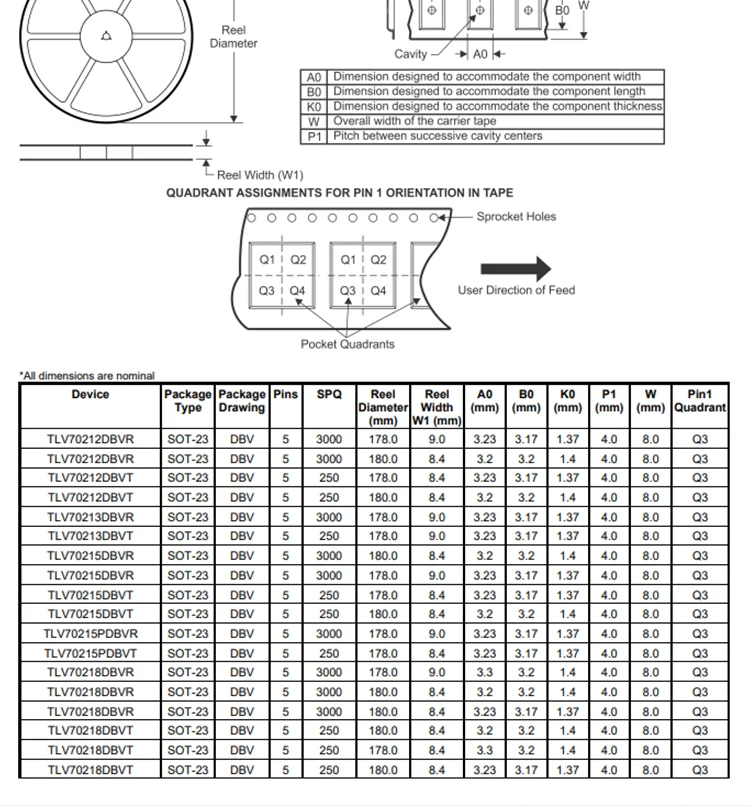 Reel Diameter

B0 W

Cavity A0

| A0 | Dimension designed to accommodate the component width |
|---|---|
| B0 | Dimension designed to accommodate the component length |
| K0 | Dimension designed to accommodate the component thickness |
| W | Overall width of the carrier tape |
| P1 | Pitch between successive cavity centers |

Reel Width (W1)

QUADRANT ASSIGNMENTS FOR PIN 1 ORIENTATION IN TAPE

Sprocket Holes

Q1 Q2 Q1 Q2
Q3 Q4 Q3 Q4

User Direction of Feed

Pocket Quadrants

*All dimensions are nominal

| Device | Package Type | Package Drawing | Pins | SPQ | Reel Diameter (mm) | Reel Width W1 (mm) | A0 (mm) | B0 (mm) | K0 (mm) | P1 (mm) | W (mm) | Pin1 Quadrant |
|---|---|---|---|---|---|---|---|---|---|---|---|---|
| TLV70212DBVR | SOT-23 | DBV | 5 | 3000 | 178.0 | 9.0 | 3.23 | 3.17 | 1.37 | 4.0 | 8.0 | Q3 |
| TLV70212DBVR | SOT-23 | DBV | 5 | 3000 | 180.0 | 8.4 | 3.2 | 3.2 | 1.4 | 4.0 | 8.0 | Q3 |
| TLV70212DBVT | SOT-23 | DBV | 5 | 250 | 178.0 | 8.4 | 3.23 | 3.17 | 1.37 | 4.0 | 8.0 | Q3 |
| TLV70212DBVT | SOT-23 | DBV | 5 | 250 | 180.0 | 8.4 | 3.2 | 3.2 | 1.4 | 4.0 | 8.0 | Q3 |
| TLV70213DBVR | SOT-23 | DBV | 5 | 3000 | 178.0 | 9.0 | 3.23 | 3.17 | 1.37 | 4.0 | 8.0 | Q3 |
| TLV70213DBVT | SOT-23 | DBV | 5 | 250 | 178.0 | 9.0 | 3.23 | 3.17 | 1.37 | 4.0 | 8.0 | Q3 |
| TLV70215DBVR | SOT-23 | DBV | 5 | 3000 | 180.0 | 8.4 | 3.2 | 3.2 | 1.4 | 4.0 | 8.0 | Q3 |
| TLV70215DBVR | SOT-23 | DBV | 5 | 3000 | 178.0 | 9.0 | 3.23 | 3.17 | 1.37 | 4.0 | 8.0 | Q3 |
| TLV70215DBVT | SOT-23 | DBV | 5 | 250 | 178.0 | 8.4 | 3.23 | 3.17 | 1.37 | 4.0 | 8.0 | Q3 |
| TLV70215DBVT | SOT-23 | DBV | 5 | 250 | 180.0 | 8.4 | 3.2 | 3.2 | 1.4 | 4.0 | 8.0 | Q3 |
| TLV70215PDBVR | SOT-23 | DBV | 5 | 3000 | 178.0 | 9.0 | 3.23 | 3.17 | 1.37 | 4.0 | 8.0 | Q3 |
| TLV70215PDBVT | SOT-23 | DBV | 5 | 250 | 178.0 | 8.4 | 3.23 | 3.17 | 1.37 | 4.0 | 8.0 | Q3 |
| TLV70218DBVR | SOT-23 | DBV | 5 | 3000 | 178.0 | 9.0 | 3.3 | 3.2 | 1.4 | 4.0 | 8.0 | Q3 |
| TLV70218DBVR | SOT-23 | DBV | 5 | 3000 | 180.0 | 8.4 | 3.2 | 3.2 | 1.4 | 4.0 | 8.0 | Q3 |
| TLV70218DBVR | SOT-23 | DBV | 5 | 3000 | 180.0 | 8.4 | 3.23 | 3.17 | 1.37 | 4.0 | 8.0 | Q3 |
| TLV70218DBVT | SOT-23 | DBV | 5 | 250 | 180.0 | 8.4 | 3.2 | 3.2 | 1.4 | 4.0 | 8.0 | Q3 |
| TLV70218DBVT | SOT-23 | DBV | 5 | 250 | 178.0 | 8.4 | 3.3 | 3.2 | 1.4 | 4.0 | 8.0 | Q3 |
| TLV70218DBVT | SOT-23 | DBV | 5 | 250 | 180.0 | 8.4 | 3.23 | 3.17 | 1.37 | 4.0 | 8.0 | Q3 |